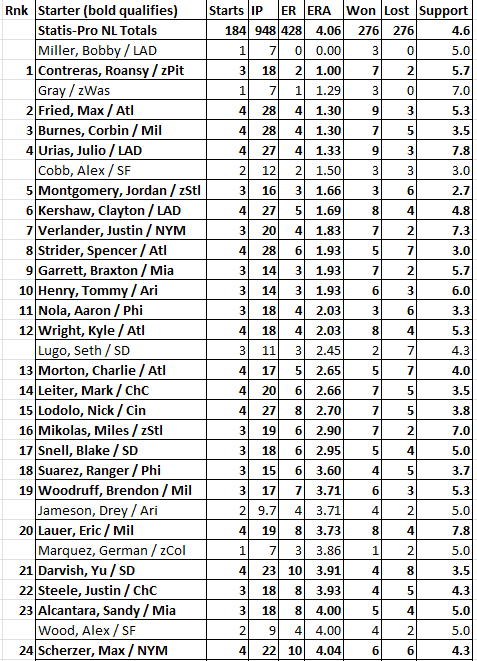 | Rnk | Starter (bold qualifies) | Starts | IP | ER | ERA | Won | Lost | Support |
|---|---|---|---|---|---|---|---|---|
| | Statis-Pro NL Totals | 184 | 948 | 428 | 4.06 | 276 | 276 | 4.6 |
| | Miller, Bobby / LAD | 1 | 7 | 0 | 0.00 | 3 | 0 | 5.0 |
| 1 | Contreras, Roansy / zPit | 3 | 18 | 2 | 1.00 | 7 | 2 | 5.7 |
| | Gray / zWas | 1 | 7 | 1 | 1.29 | 3 | 0 | 7.0 |
| 2 | Fried, Max / Atl | 4 | 28 | 4 | 1.30 | 9 | 3 | 5.3 |
| 3 | Burnes, Corbin / Mil | 4 | 28 | 4 | 1.30 | 7 | 5 | 3.5 |
| 4 | Urias, Julio / LAD | 4 | 27 | 4 | 1.33 | 9 | 3 | 7.8 |
| | Cobb, Alex / SF | 2 | 12 | 2 | 1.50 | 3 | 3 | 3.0 |
| 5 | Montgomery, Jordan / zStl | 3 | 16 | 3 | 1.66 | 3 | 6 | 2.7 |
| 6 | Kershaw, Clayton / LAD | 4 | 27 | 5 | 1.69 | 8 | 4 | 4.8 |
| 7 | Verlander, Justin / NYM | 3 | 20 | 4 | 1.83 | 7 | 2 | 7.3 |
| 8 | Strider, Spencer / Atl | 4 | 28 | 6 | 1.93 | 5 | 7 | 3.0 |
| 9 | Garrett, Braxton / Mia | 3 | 14 | 3 | 1.93 | 7 | 2 | 5.7 |
| 10 | Henry, Tommy / Ari | 3 | 14 | 3 | 1.93 | 6 | 3 | 6.0 |
| 11 | Nola, Aaron / Phi | 3 | 18 | 4 | 2.03 | 3 | 6 | 3.3 |
| 12 | Wright, Kyle / Atl | 4 | 18 | 4 | 2.03 | 8 | 4 | 5.3 |
| | Lugo, Seth / SD | 3 | 11 | 3 | 2.45 | 2 | 7 | 4.3 |
| 13 | Morton, Charlie / Atl | 4 | 17 | 5 | 2.65 | 5 | 7 | 4.0 |
| 14 | Leiter, Mark / ChC | 4 | 20 | 6 | 2.66 | 7 | 5 | 3.5 |
| 15 | Lodolo, Nick / Cin | 4 | 27 | 8 | 2.70 | 7 | 5 | 3.8 |
| 16 | Mikolas, Miles / zStl | 3 | 19 | 6 | 2.90 | 7 | 2 | 7.0 |
| 17 | Snell, Blake / SD | 3 | 18 | 6 | 2.95 | 5 | 4 | 5.0 |
| 18 | Suarez, Ranger / Phi | 3 | 15 | 6 | 3.60 | 4 | 5 | 3.7 |
| 19 | Woodruff, Brendon / Mil | 3 | 17 | 7 | 3.71 | 6 | 3 | 5.3 |
| | Jameson, Drey / Ari | 2 | 9.7 | 4 | 3.71 | 4 | 2 | 5.0 |
| 20 | Lauer, Eric / Mil | 4 | 19 | 8 | 3.73 | 8 | 4 | 7.8 |
| | Marquez, German / zCol | 1 | 7 | 3 | 3.86 | 1 | 2 | 5.0 |
| 21 | Darvish, Yu / SD | 4 | 23 | 10 | 3.91 | 4 | 8 | 3.5 |
| 22 | Steele, Justin / ChC | 3 | 18 | 8 | 3.93 | 4 | 5 | 4.3 |
| 23 | Alcantara, Sandy / Mia | 3 | 18 | 8 | 4.00 | 5 | 4 | 5.0 |
| | Wood, Alex / SF | 2 | 9 | 4 | 4.00 | 4 | 2 | 5.0 |
| 24 | Scherzer, Max / NYM | 4 | 22 | 10 | 4.04 | 6 | 6 | 4.3 |